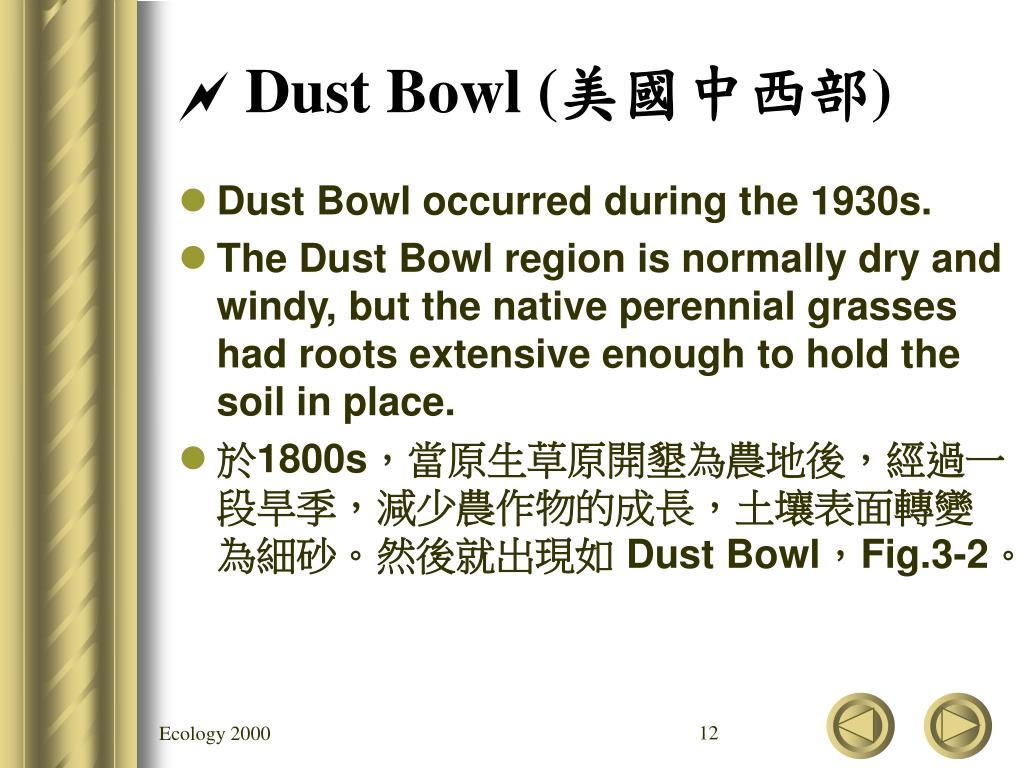 Dust Bowl (美國中西部)

Dust Bowl occurred during the 1930s.

The Dust Bowl region is normally dry and windy, but the native perennial grasses had roots extensive enough to hold the soil in place.

於1800s，當原生草原開墾為農地後，經過一段旱季，減少農作物的成長，土壤表面轉變為細砂。然後就出現如 Dust Bowl，Fig.3-2。

Ecology 2000

12